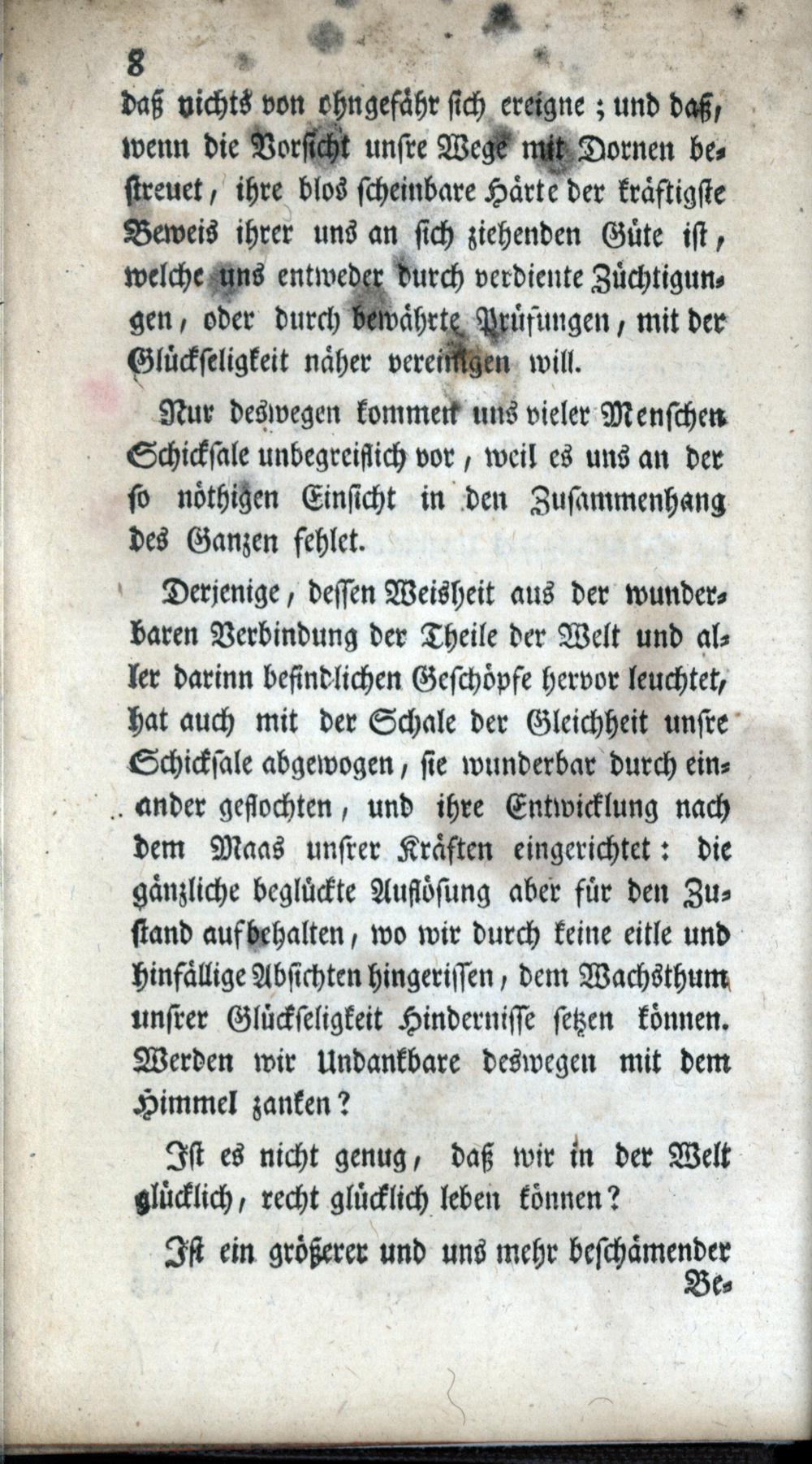 8

daß nichts von ohngefähr sich ereigne; und daß, wenn die Vorsicht unsre Wege mit Dornen bestreuet, ihre blos scheinbare Härte der kräftigste Beweis ihrer uns an sich ziehenden Güte ist, welche uns entweder durch verdiente Züchtigungen, oder durch bewährte Prüfungen, mit der Glückseligkeit näher vereinigen will.

Nur deswegen kommen uns vieler Menschen Schicksale unbegreiflich vor, weil es uns an der so nöthigen Einsicht in den Zusammenhang des Ganzen fehlet.

Derjenige, dessen Weisheit aus der wunderbaren Verbindung der Theile der Welt und aller darinn befindlichen Geschöpfe hervor leuchtet, hat auch mit der Schale der Gleichheit unsre Schicksale abgewogen, sie wunderbar durch einander geflochten, und ihre Entwicklung nach dem Maas unsrer Kräften eingerichtet: die gänzliche beglückte Auflösung aber für den Zustand aufbehalten, wo wir durch keine eitle und hinfällige Absichten hingerissen, dem Wachsthum unsrer Glückseligkeit Hindernisse setzen können. Werden wir Undankbare deswegen mit dem Himmel zanken?

Ist es nicht genug, daß wir in der Welt glücklich, recht glücklich leben können?

Ist ein größerer und uns mehr beschämender Be-